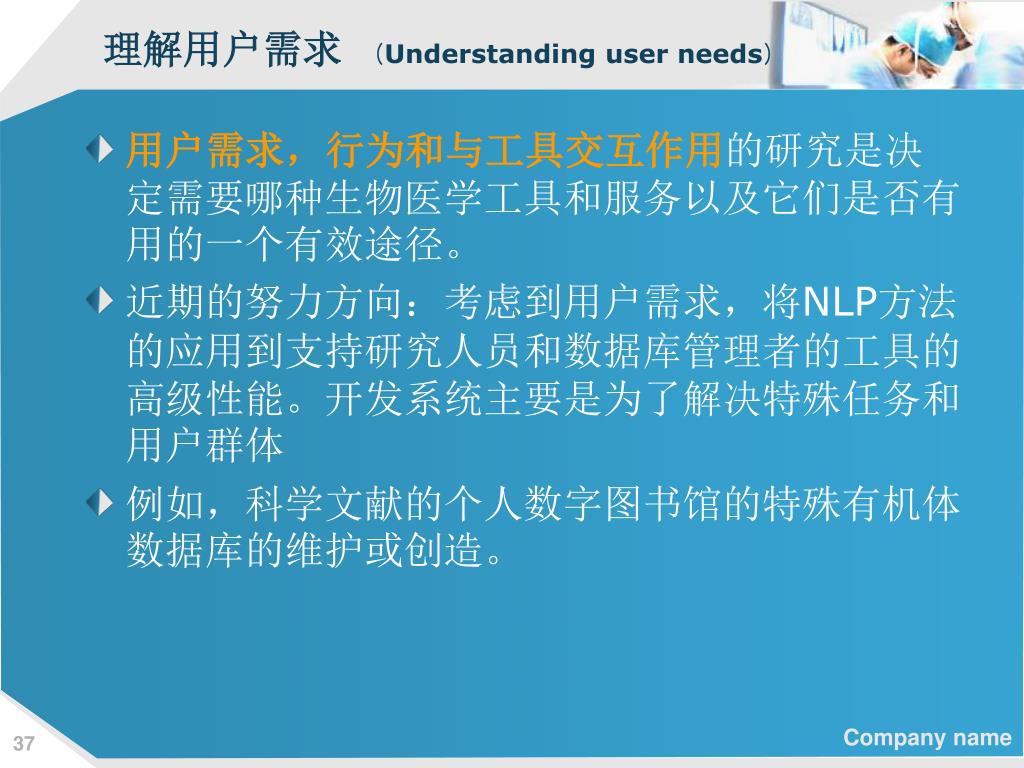 理解用户需求 （Understanding user needs）

用户需求，行为和与工具交互作用的研究是决定需要哪种生物医学工具和服务以及它们是否有用的一个有效途径。

近期的努力方向：考虑到用户需求，将NLP方法的应用到支持研究人员和数据库管理者的工具的高级性能。开发系统主要是为了解决特殊任务和用户群体

例如，科学文献的个人数字图书馆的特殊有机体数据库的维护或创造。

37

Company name